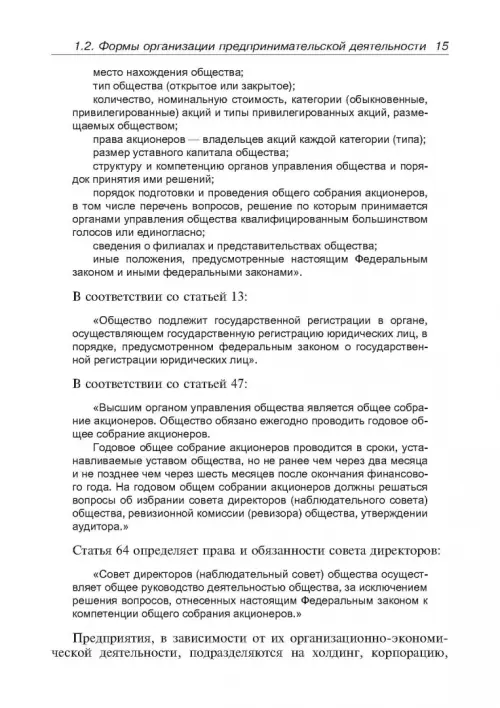 1.2. Формы организации предпринимательской деятельности 15

место нахождения общества;

тип общества (открытое или закрытое);

количество, номинальную стоимость, категории (обыкновенные, привилегированные) акций и типы привилегированных акций, размещаемых обществом;

права акционеров — владельцев акций каждой категории (типа);

размер уставного капитала общества;

структуру и компетенцию органов управления общества и порядок принятия ими решений;

порядок подготовки и проведения общего собрания акционеров, в том числе перечень вопросов, решение по которым принимается органами управления общества квалифицированным большинством голосов или единогласно;

сведения о филиалах и представительствах общества;

иные положения, предусмотренные настоящим Федеральным законом и иными федеральными законами».

В соответствии со статьей 13:

«Общество подлежит государственной регистрации в органе, осуществляющем государственную регистрацию юридических лиц, в порядке, предусмотренном федеральным законом о государственной регистрации юридических лиц».

В соответствии со статьей 47:

«Высшим органом управления общества является общее собрание акционеров. Общество обязано ежегодно проводить годовое общее собрание акционеров.

Годовое общее собрание акционеров проводится в сроки, устанавливаемые уставом общества, но не ранее чем через два месяца и не позднее чем через шесть месяцев после окончания финансового года. На годовом общем собрании акционеров должны решаться вопросы об избрании совета директоров (наблюдательного совета) общества, ревизионной комиссии (ревизора) общества, утверждении аудитора.»

Статья 64 определяет права и обязанности совета директоров:

«Совет директоров (наблюдательный совет) общества осуществляет общее руководство деятельностью общества, за исключением решения вопросов, отнесенных настоящим Федеральным законом к компетенции общего собрания акционеров.»

Предприятия, в зависимости от их организационно-экономической деятельности, подразделяются на холдинг, корпорацию,